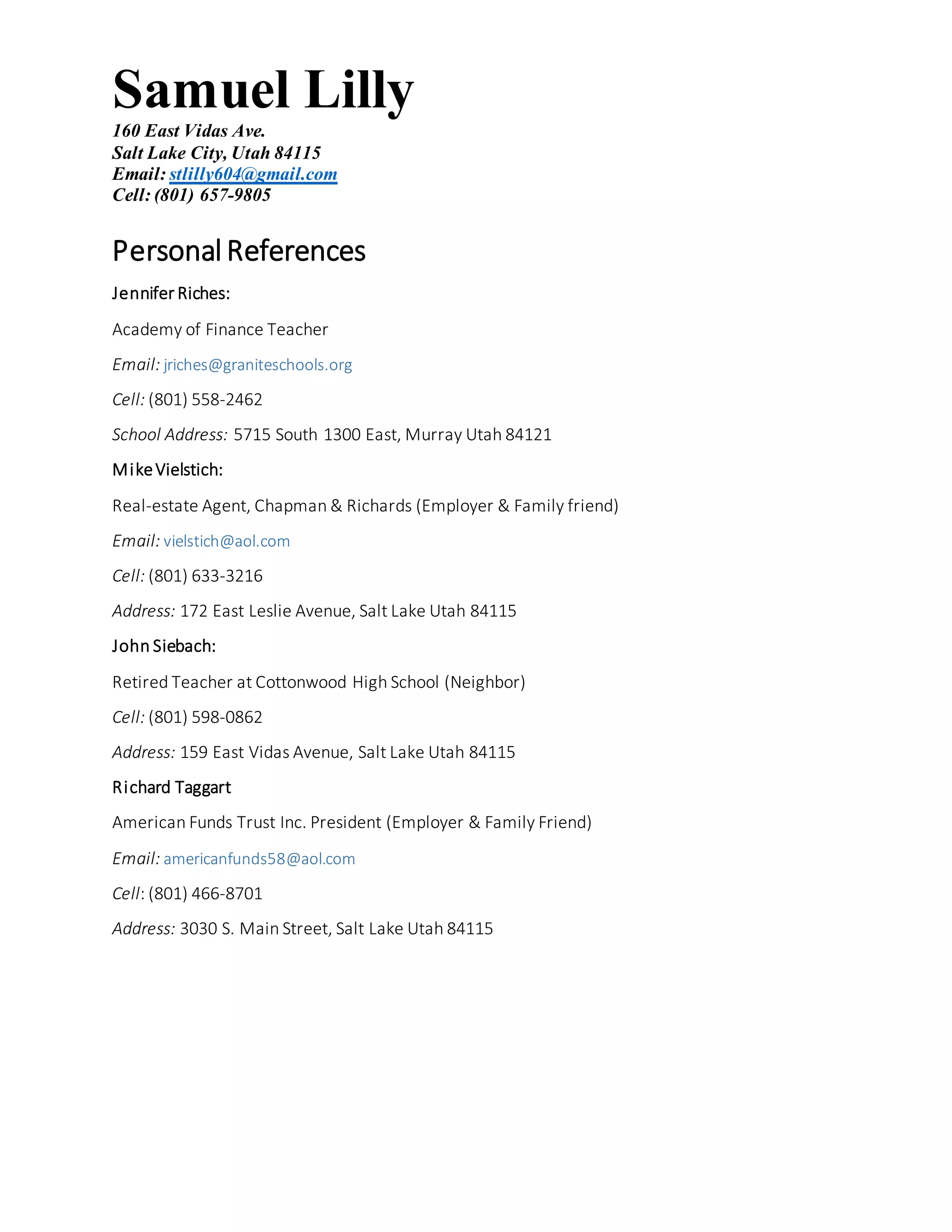 Samuel Lilly
160 East Vidas Ave.
Salt Lake City, Utah 84115
Email: stlilly604@gmail.com
Cell: (801) 657-9805

Personal References

Jennifer Riches:

Academy of Finance Teacher

Email: jriches@graniteschools.org

Cell: (801) 558-2462

School Address: 5715 South 1300 East, Murray Utah 84121

Mike Vielstich:

Real-estate Agent, Chapman & Richards (Employer & Family friend)

Email: vielstich@aol.com

Cell: (801) 633-3216

Address: 172 East Leslie Avenue, Salt Lake Utah 84115

John Siebach:

Retired Teacher at Cottonwood High School (Neighbor)

Cell: (801) 598-0862

Address: 159 East Vidas Avenue, Salt Lake Utah 84115

Richard Taggart

American Funds Trust Inc. President (Employer & Family Friend)

Email: americanfunds58@aol.com

Cell: (801) 466-8701

Address: 3030 S. Main Street, Salt Lake Utah 84115